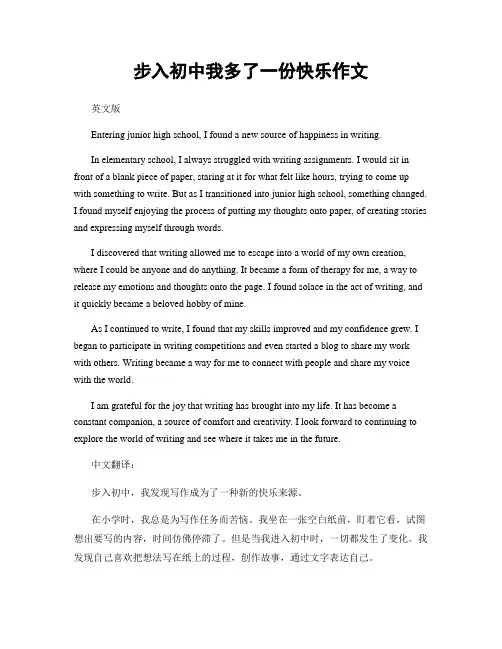 步入初中我多了一份快乐作文

英文版

Entering junior high school, I found a new source of happiness in writing.

In elementary school, I always struggled with writing assignments. I would sit in front of a blank piece of paper, staring at it for what felt like hours, trying to come up with something to write. But as I transitioned into junior high school, something changed. I found myself enjoying the process of putting my thoughts onto paper, of creating stories and expressing myself through words.

I discovered that writing allowed me to escape into a world of my own creation, where I could be anyone and do anything. It became a form of therapy for me, a way to release my emotions and thoughts onto the page. I found solace in the act of writing, and it quickly became a beloved hobby of mine.

As I continued to write, I found that my skills improved and my confidence grew. I began to participate in writing competitions and even started a blog to share my work with others. Writing became a way for me to connect with people and share my voice with the world.

I am grateful for the joy that writing has brought into my life. It has become a constant companion, a source of comfort and creativity. I look forward to continuing to explore the world of writing and see where it takes me in the future.

中文翻译：

步入初中，我发现写作成为了一种新的快乐来源。

在小学时，我总是为写作任务而苦恼。我坐在一张空白纸前，盯着它看，试图想出要写的内容，时间仿佛停滞了。但是当我进入初中时，一切都发生了变化。我发现自己喜欢把想法写在纸上的过程，创作故事，通过文字表达自己。